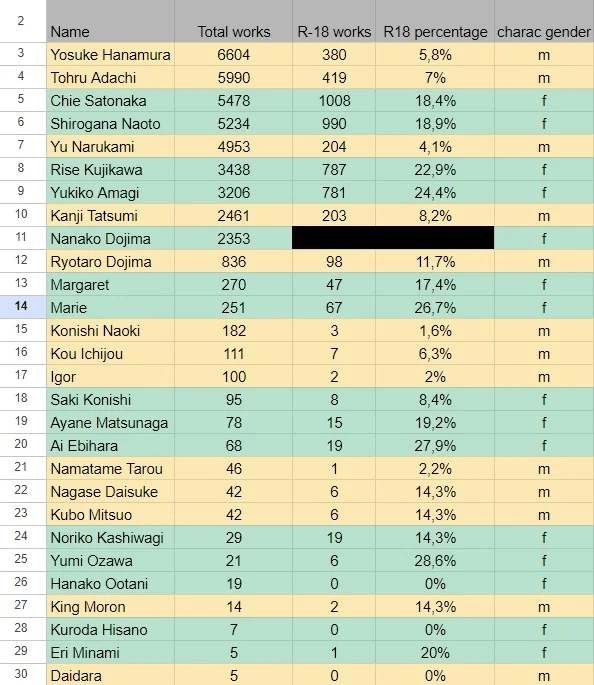 | 2 | Name | Total works | R-18 works | R18 percentage | charac gender |
|---|---|---|---|---|---|
| 3 | Yosuke Hanamura | 6604 | 380 | 5,8% | m |
| 4 | Tohru Adachi | 5990 | 419 | 7% | m |
| 5 | Chie Satonaka | 5478 | 1008 | 18,4% | f |
| 6 | Shirogana Naoto | 5234 | 990 | 18,9% | f |
| 7 | Yu Narukami | 4953 | 204 | 4,1% | m |
| 8 | Rise Kujikawa | 3438 | 787 | 22,9% | f |
| 9 | Yukiko Amagi | 3206 | 781 | 24,4% | f |
| 10 | Kanji Tatsumi | 2461 | 203 | 8,2% | m |
| 11 | Nanako Dojima | 2353 | | | f |
| 12 | Ryotaro Dojima | 836 | 98 | 11,7% | m |
| 13 | Margaret | 270 | 47 | 17,4% | f |
| 14 | Marie | 251 | 67 | 26,7% | f |
| 15 | Konishi Naoki | 182 | 3 | 1,6% | m |
| 16 | Kou Ichijou | 111 | 7 | 6,3% | m |
| 17 | Igor | 100 | 2 | 2% | m |
| 18 | Saki Konishi | 95 | 8 | 8,4% | f |
| 19 | Ayane Matsunaga | 78 | 15 | 19,2% | f |
| 20 | Ai Ebihara | 68 | 19 | 27,9% | f |
| 21 | Namatame Tarou | 46 | 1 | 2,2% | m |
| 22 | Nagase Daisuke | 42 | 6 | 14,3% | m |
| 23 | Kubo Mitsuo | 42 | 6 | 14,3% | m |
| 24 | Noriko Kashiwagi | 29 | 19 | 14,3% | f |
| 25 | Yumi Ozawa | 21 | 6 | 28,6% | f |
| 26 | Hanako Ootani | 19 | 0 | 0% | f |
| 27 | King Moron | 14 | 2 | 14,3% | m |
| 28 | Kuroda Hisano | 7 | 0 | 0% | f |
| 29 | Eri Minami | 5 | 1 | 20% | f |
| 30 | Daidara | 5 | 0 | 0% | m |